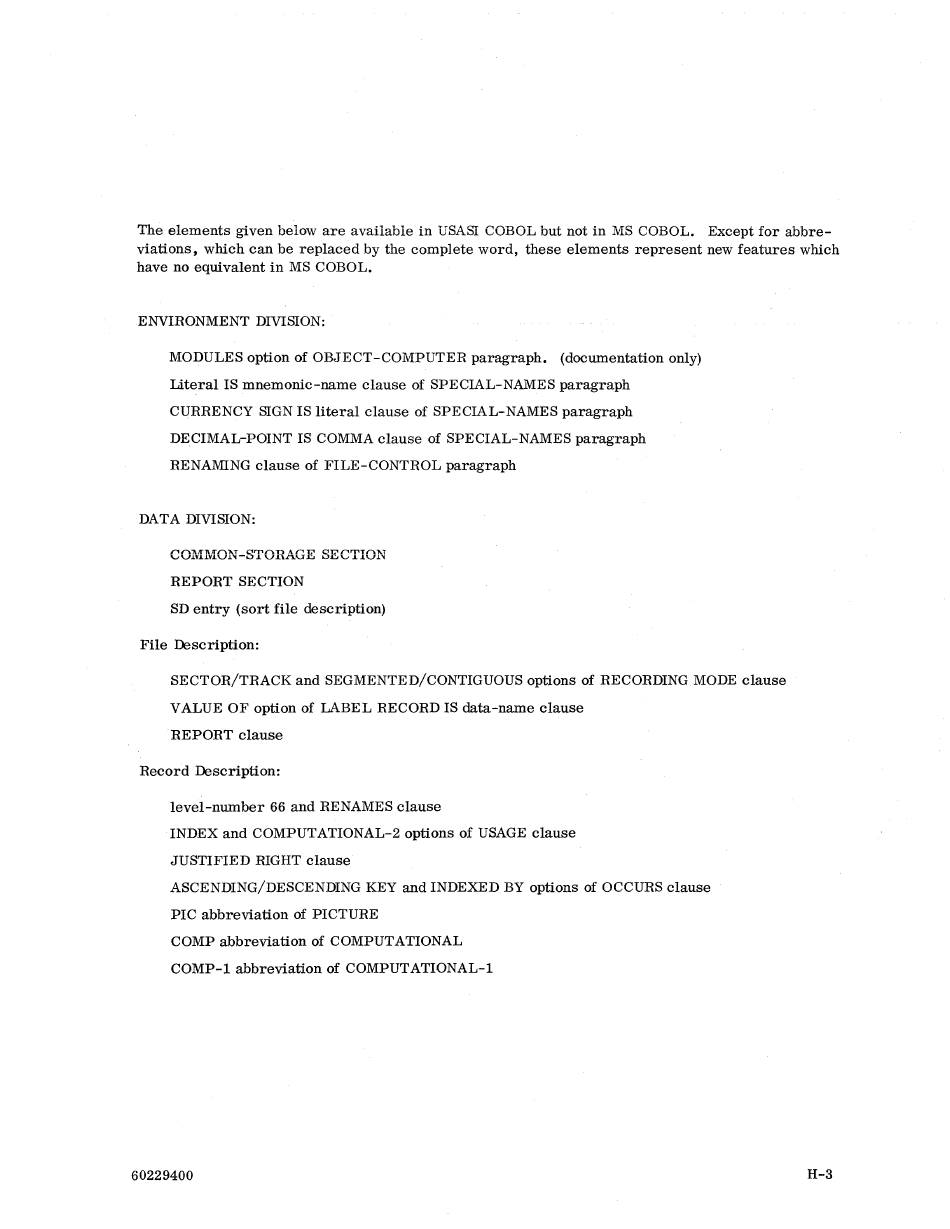 The elements given below are available in USASI COBOL but not in MS COBOL. Except for abbreviations, which can be replaced by the complete word, these elements represent new features which have no equivalent in MS COBOL.

ENVIRONMENT DIVISION:

MODULES option of OBJECT-COMPUTER paragraph. (documentation only)

Literal IS mnemonic-name clause of SPECIAL-NAMES paragraph

CURRENCY SIGN IS literal clause of SPECIAL-NAMES paragraph

DECIMAL-POINT IS COMMA clause of SPECIAL-NAMES paragraph

RENAMING clause of FILE-CONTROL paragraph

DATA DIVISION:

COMMON-STORAGE SECTION

REPORT SECTION

SD entry (sort file description)

File Description:

SECTOR/TRACK and SEGMENTED/CONTIGUOUS options of RECORDING MODE clause

VALUE OF option of LABEL RECORD IS data-name clause

REPORT clause

Record Description:

level-number 66 and RENAMES clause

INDEX and COMPUTATIONAL-2 options of USAGE clause

JUSTIFIED RIGHT clause

ASCENDING/DESCENDING KEY and INDEXED BY options of OCCURS clause

PIC abbreviation of PICTURE

COMP abbreviation of COMPUTATIONAL

COMP-1 abbreviation of COMPUTATIONAL-1

60229400

H-3